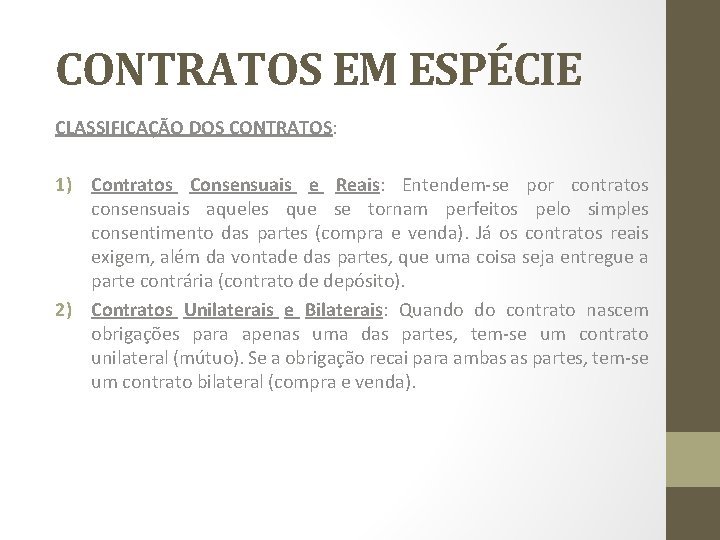 CONTRATOS EM ESPÉCIE

CLASSIFICAÇÃO DOS CONTRATOS:

1) Contratos Consensuais e Reais: Entendem-se por contratos consensuais aqueles que se tornam perfeitos pelo simples consentimento das partes (compra e venda). Já os contratos reais exigem, além da vontade das partes, que uma coisa seja entregue a parte contrária (contrato de depósito).

2) Contratos Unilaterais e Bilaterais: Quando do contrato nascem obrigações para apenas uma das partes, tem-se um contrato unilateral (mútuo). Se a obrigação recai para ambas as partes, tem-se um contrato bilateral (compra e venda).